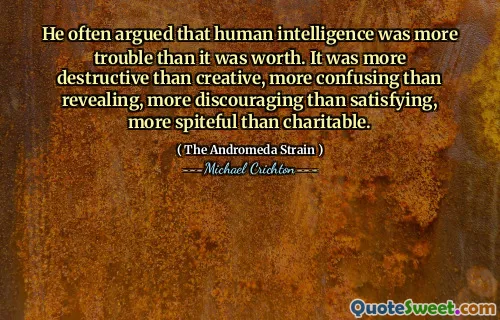 He often argued that human intelligence was more trouble than it was worth. It was more destructive than creative, more confusing than revealing, more discouraging than satisfying, more spiteful than charitable.

( The Andromeda Strain )

---Michael Crichton---

QuoteSweet.com